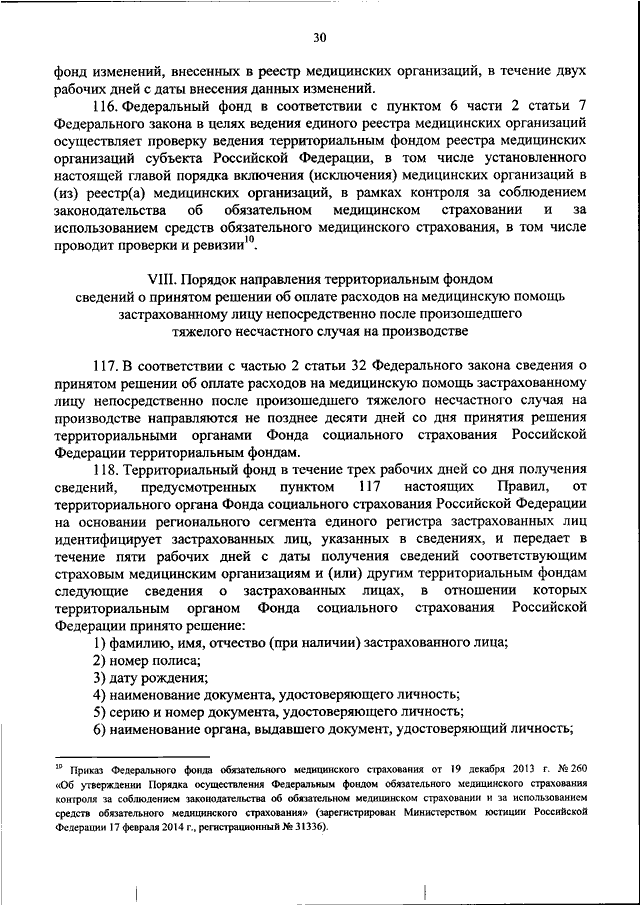 30

фонд изменений, внесенных в реестр медицинских организаций, в течение двух рабочих дней с даты внесения данных изменений.

116. Федеральный фонд в соответствии с пунктом 6 части 2 статьи 7 Федерального закона в целях ведения единого реестра медицинских организаций осуществляет проверку ведения территориальным фондом реестра медицинских организаций субъекта Российской Федерации, в том числе установленного настоящей главой порядка включения (исключения) медицинских организаций в (из) реестр(а) медицинских организаций, в рамках контроля за соблюдением законодательства об обязательном медицинском страховании и за использованием средств обязательного медицинского страхования, в том числе проводит проверки и ревизии$^{10}$.

VIII. Порядок направления территориальным фондом сведений о принятом решении об оплате расходов на медицинскую помощь застрахованному лицу непосредственно после произошедшего тяжелого несчастного случая на производстве

117. В соответствии с частью 2 статьи 32 Федерального закона сведения о принятом решении об оплате расходов на медицинскую помощь застрахованному лицу непосредственно после произошедшего тяжелого несчастного случая на производстве направляются не позднее десяти дней со дня принятия решения территориальными органами Фонда социального страхования Российской Федерации территориальным фондам.

118. Территориальный фонд в течение трех рабочих дней со дня получения сведений, предусмотренных пунктом 117 настоящих Правил, от территориального органа Фонда социального страхования Российской Федерации на основании регионального сегмента единого регистра застрахованных лиц идентифицирует застрахованных лиц, указанных в сведениях, и передает в течение пяти рабочих дней с даты получения сведений соответствующим страховым медицинским организациям и (или) другим территориальным фондам следующие сведения о застрахованных лицах, в отношении которых территориальным органом Фонда социального страхования Российской Федерации принято решение:

1) фамилию, имя, отчество (при наличии) застрахованного лица;
2) номер полиса;
3) дату рождения;
4) наименование документа, удостоверяющего личность;
5) серию и номер документа, удостоверяющего личность;
6) наименование органа, выдавшего документ, удостоверяющий личность;

$^{10}$ Приказ Федерального фонда обязательного медицинского страхования от 19 декабря 2013 г. № 260 «Об утверждении Порядка осуществления Федеральным фондом обязательного медицинского страхования контроля за соблюдением законодательства об обязательном медицинском страховании и за использованием средств обязательного медицинского страхования» (зарегистрирован Министерством юстиции Российской Федерации 17 февраля 2014 г., регистрационный № 31336).